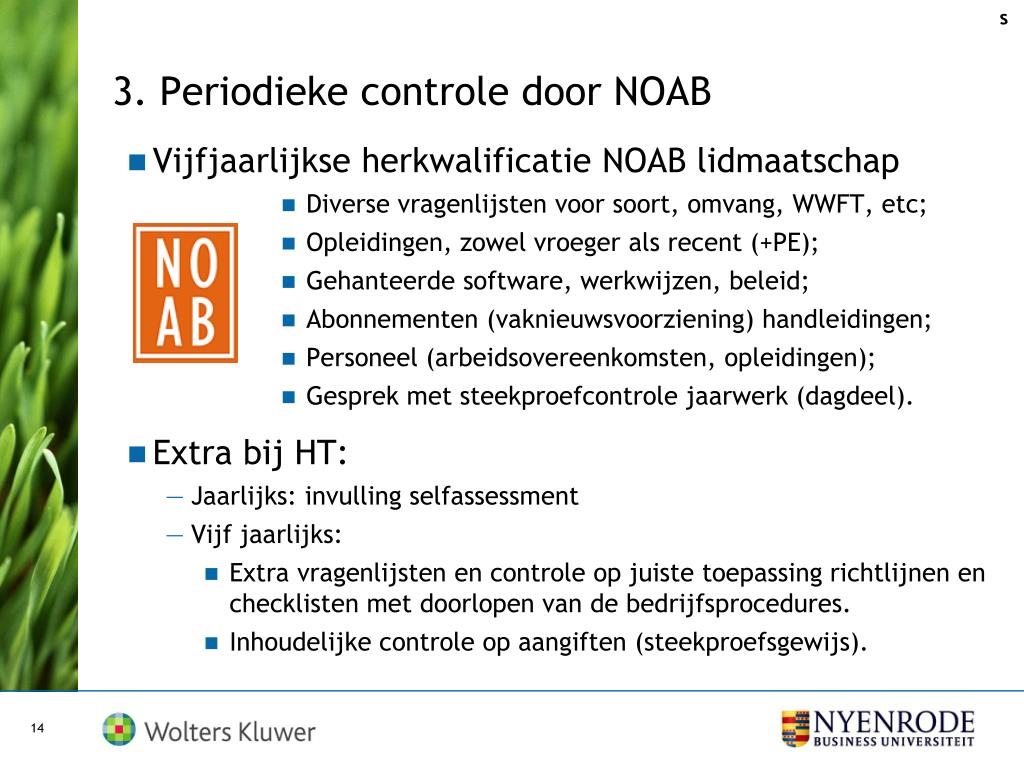 s

3. Periodieke controle door NOAB

Vijfjaarlijkse herkwalificatie NOAB lidmaatschap

NO AB

Diverse vragenlijsten voor soort, omvang, WWFT, etc;

Opleidingen, zowel vroeger als recent (+PE);

Gehanteerde software, werkwijzen, beleid;

Abonnementen (vaknieuwsvoorziening) handleidingen;

Personeel (arbeidsovereenkomsten, opleidingen);

Gesprek met steekproefcontrole jaarwerk (dagdeel).

Extra bij HT:

— Jaarlijks: invulling selfassessment

— Vijf jaarlijks:

Extra vragenlijsten en controle op juiste toepassing richtlijnen en checklisten met doorlopen van de bedrijfsprocedures.

Inhoudelijke controle op aangiften (steekproefsgewijs).

14

Wolters Kluwer

NYENRODE
BUSINESS UNIVERSITEIT